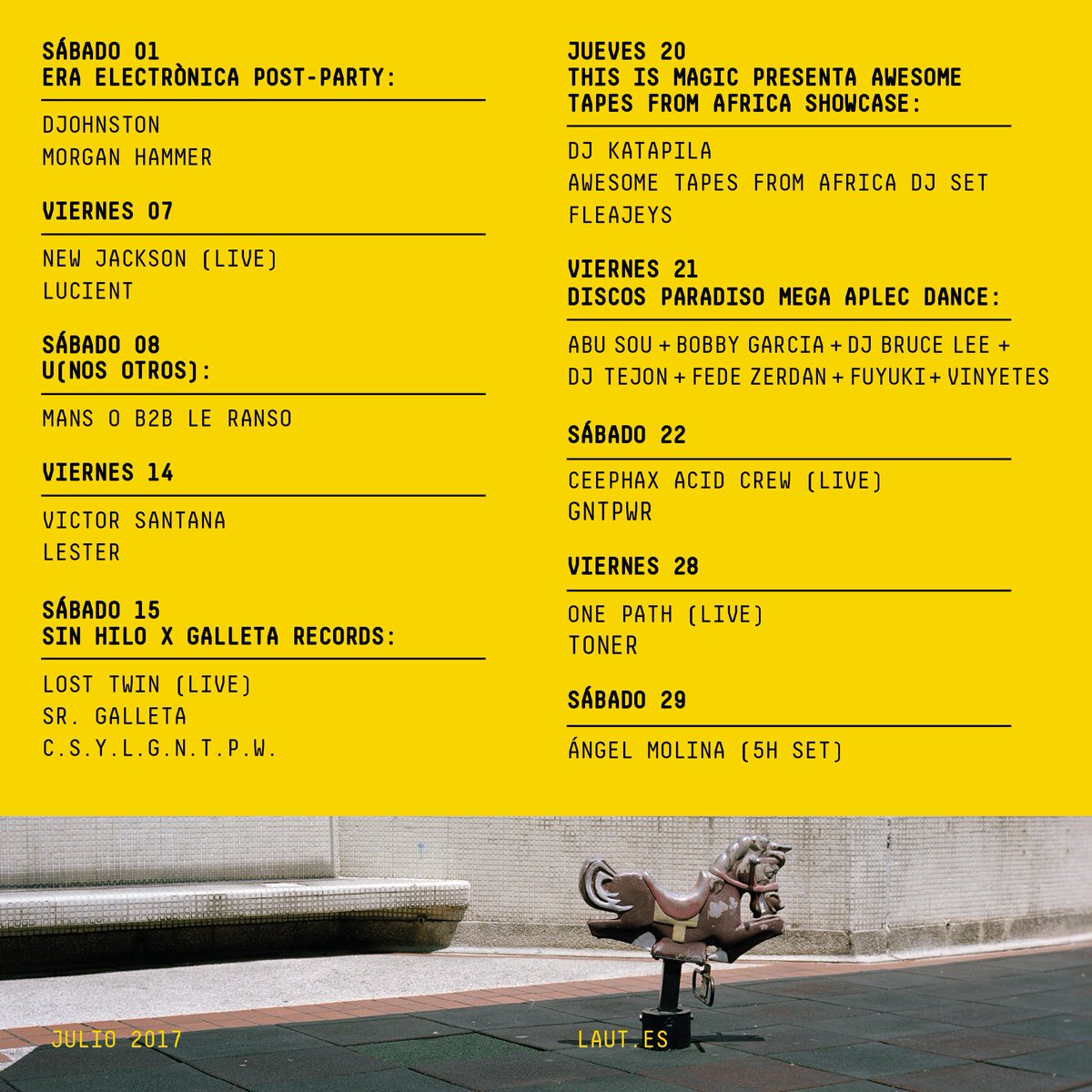 SÁBADO 01
ERA ELECTRÒNICA POST-PARTY:

DJOHNSTON
MORGAN HAMMER

VIERNES 07

NEW JACKSON (LIVE)
LUCIENT

SÁBADO 08
U(NOS OTROS):

MANS O B2B LE RANSO

VIERNES 14

VICTOR SANTANA
LESTER

SÁBADO 15
SIN HILO X GALLETA RECORDS:

LOST TWIN (LIVE)
SR. GALLETA
C.S.Y.L.G.N.T.P.W.

JUEVES 20
THIS IS MAGIC PRESENTA AWESOME TAPES FROM AFRICA SHOWCASE:

DJ KATAPILA
AWESOME TAPES FROM AFRICA DJ SET
FLEAJEYS

VIERNES 21
DISCOS PARADISO MEGA APLEC DANCE:

ABU SOU + BOBBY GARCIA + DJ BRUCE LEE + DJ TEJON + FEDE ZERDAN + FUYUKI + VINYETES

SÁBADO 22

CEEPHAX ACID CREW (LIVE)
GNTPWR

VIERNES 28

ONE PATH (LIVE)
TONER

SÁBADO 29

ÁNGEL MOLINA (5H SET)

JULIO 2017

LAUT.ES